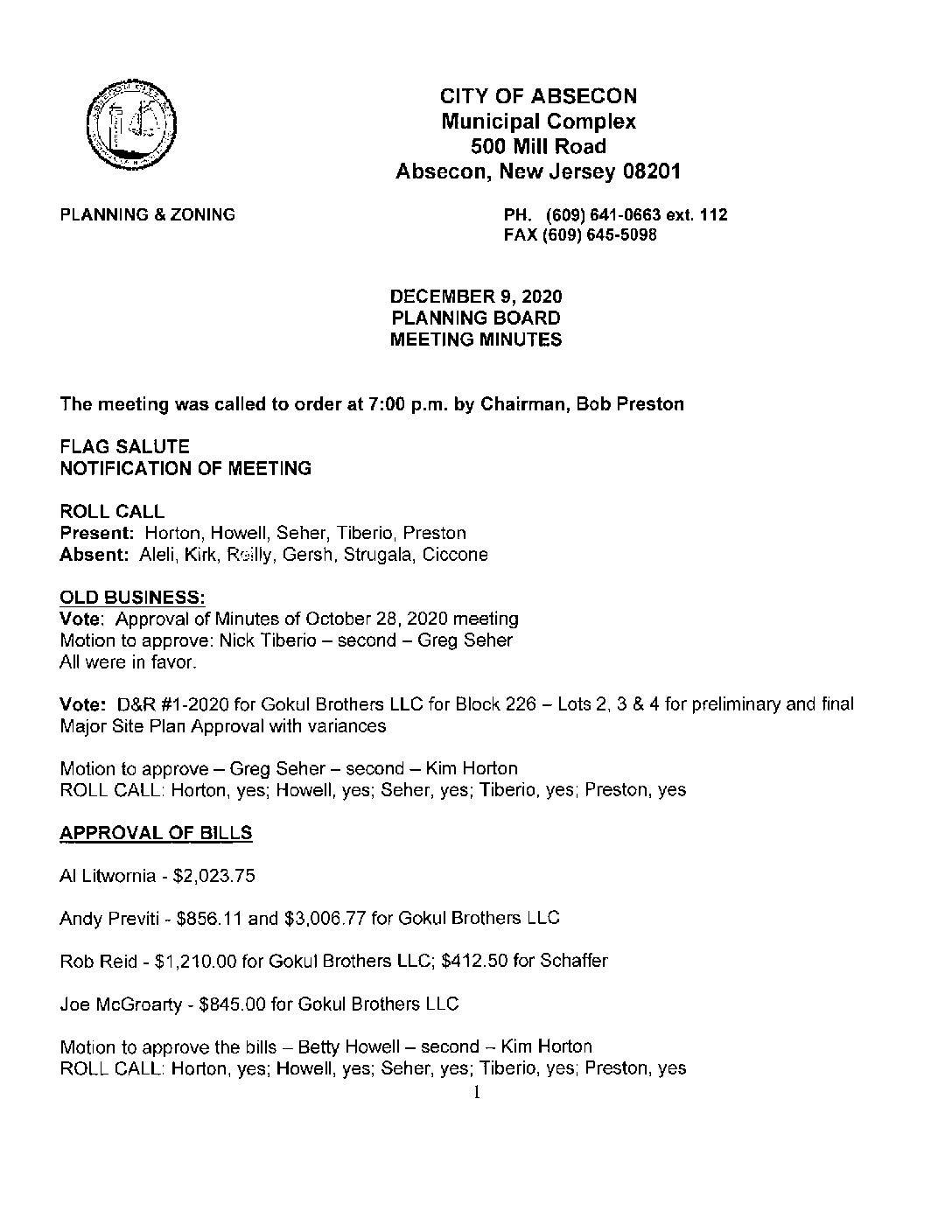 CITY OF ABSECON
Municipal Complex
500 Mill Road
Absecon, New Jersey 08201

PLANNING & ZONING

PH. (609) 641-0663 ext. 112
FAX (609) 645-5098

DECEMBER 9, 2020
PLANNING BOARD
MEETING MINUTES

The meeting was called to order at 7:00 p.m. by Chairman, Bob Preston

FLAG SALUTE
NOTIFICATION OF MEETING

ROLL CALL
Present: Horton, Howell, Seher, Tiberio, Preston
Absent: Aleli, Kirk, Reilly, Gersh, Strugala, Ciccone

OLD BUSINESS:
Vote: Approval of Minutes of October 28, 2020 meeting
Motion to approve: Nick Tiberio – second – Greg Seher
All were in favor.

Vote: D&R #1-2020 for Gokul Brothers LLC for Block 226 – Lots 2, 3 & 4 for preliminary and final Major Site Plan Approval with variances

Motion to approve – Greg Seher – second – Kim Horton
ROLL CALL: Horton, yes; Howell, yes; Seher, yes; Tiberio, yes; Preston, yes

APPROVAL OF BILLS

Al Litwornia - $2,023.75

Andy Previti - $856.11 and $3,006.77 for Gokul Brothers LLC

Rob Reid - $1,210.00 for Gokul Brothers LLC; $412.50 for Schaffer

Joe McGroarty - $845.00 for Gokul Brothers LLC

Motion to approve the bills – Betty Howell – second – Kim Horton
ROLL CALL: Horton, yes; Howell, yes; Seher, yes; Tiberio, yes; Preston, yes

1